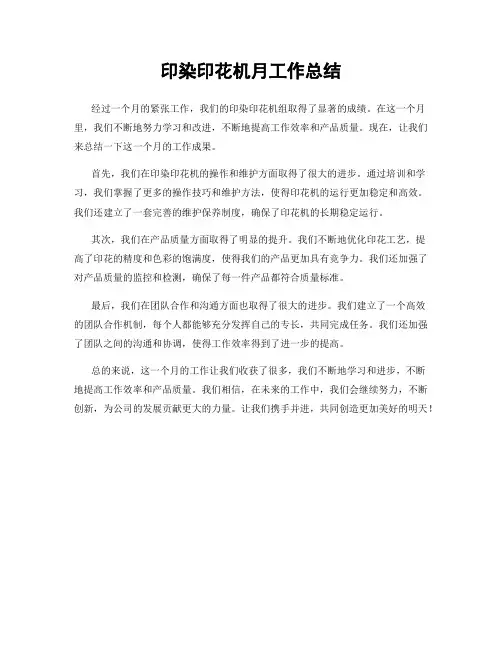 印染印花机月工作总结

经过一个月的紧张工作，我们的印染印花机组取得了显著的成绩。在这一个月里，我们不断地努力学习和改进，不断地提高工作效率和产品质量。现在，让我们来总结一下这一个月的工作成果。

首先，我们在印染印花机的操作和维护方面取得了很大的进步。通过培训和学习，我们掌握了更多的操作技巧和维护方法，使得印花机的运行更加稳定和高效。我们还建立了一套完善的维护保养制度，确保了印花机的长期稳定运行。

其次，我们在产品质量方面取得了明显的提升。我们不断地优化印花工艺，提高了印花的精度和色彩的饱满度，使得我们的产品更加具有竞争力。我们还加强了对产品质量的监控和检测，确保了每一件产品都符合质量标准。

最后，我们在团队合作和沟通方面也取得了很大的进步。我们建立了一个高效的团队合作机制，每个人都能够充分发挥自己的专长，共同完成任务。我们还加强了团队之间的沟通和协调，使得工作效率得到了进一步的提高。

总的来说，这一个月的工作让我们收获了很多，我们不断地学习和进步，不断地提高工作效率和产品质量。我们相信，在未来的工作中，我们会继续努力，不断创新，为公司的发展贡献更大的力量。让我们携手并进，共同创造更加美好的明天！